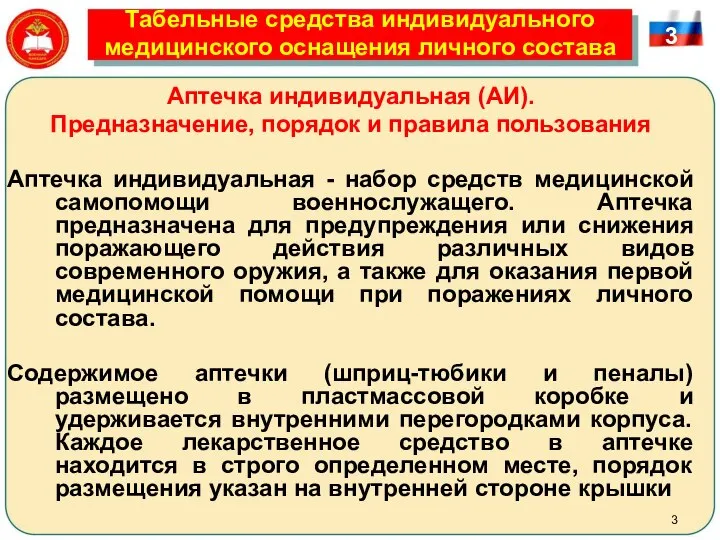 Табельные средства индивидуального медицинского оснащения личного состава

3

Аптечка индивидуальная (АИ).
Предназначение, порядок и правила пользования

Аптечка индивидуальная - набор средств медицинской самопомощи военнослужащего. Аптечка предназначена для предупреждения или снижения поражающего действия различных видов современного оружия, а также для оказания первой медицинской помощи при поражениях личного состава.

Содержимое аптечки (шприц-тюбики и пеналы) размещено в пластмассовой коробке и удерживается внутренними перегородками корпуса. Каждое лекарственное средство в аптечке находится в строго определенном месте, порядок размещения указан на внутренней стороне крышки

3